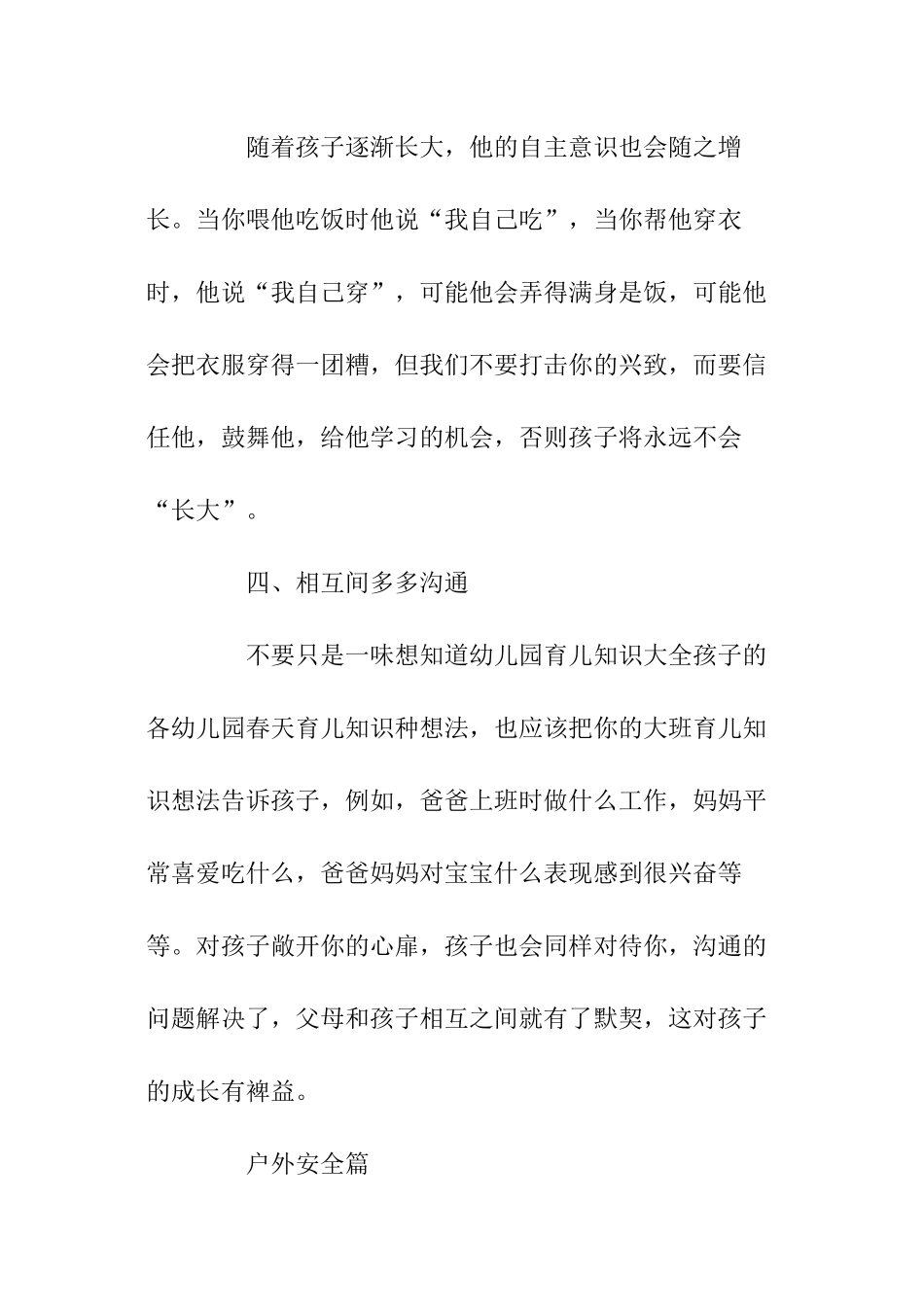 随着孩子逐渐长大，他的自主意识也会随之增长。当你喂他吃饭时他说“我自己吃”，当你帮他穿衣时，他说“我自己穿”，可能他会弄得满身是饭，可能他会把衣服穿得一团糟，但我们不要打击你的兴致，而要信任他，鼓舞他，给他学习的机会，否则孩子将永远不会“长大”。

四、相互间多多沟通

不要只是一味想知道幼儿园育儿知识大全孩子的各幼儿园春天育儿知识种想法，也应该把你的大班育儿知识想法告诉孩子，例如，爸爸上班时做什么工作，妈妈平常喜爱吃什么，爸爸妈妈对宝宝什么表现感到很兴奋等等。对孩子敞开你的心扉，孩子也会同样对待你，沟通的问题解决了，父母和孩子相互之间就有了默契，这对孩子的成长有裨益。

户外安全篇